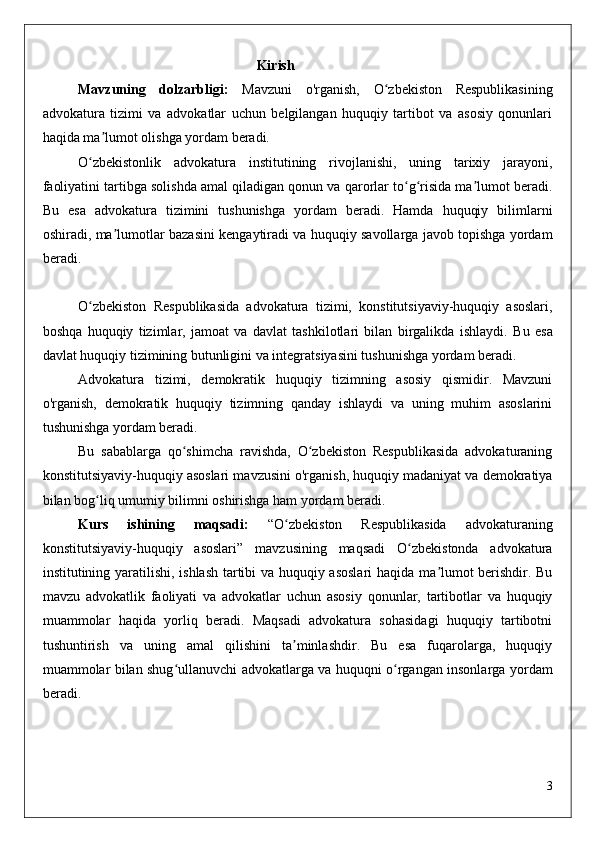 Kirish

Mavzuning dolzarbligi: Mavzuni o'rganish, O‘zbekiston Respublikasining advokatura tizimi va advokatlar uchun belgilangan huquqiy tartibot va asosiy qonunlari haqida ma’lumot olishga yordam beradi.

O‘zbekistonlik advokatura institutining rivojlanishi, uning tarixiy jarayoni, faoliyatini tartibga solishda amal qiladigan qonun va qarorlar to‘g‘risida ma’lumot beradi. Bu esa advokatura tizimini tushunishga yordam beradi. Hamda huquqiy bilimlarni oshiradi, ma’lumotlar bazasini kengaytiradi va huquqiy savollarga javob topishga yordam beradi.

O‘zbekiston Respublikasida advokatura tizimi, konstitutsiyaviy-huquqiy asoslari, boshqa huquqiy tizimlar, jamoat va davlat tashkilotlari bilan birgalikda ishlaydi. Bu esa davlat huquqiy tizimining butunligini va integratsiyasini tushunishga yordam beradi.

Advokatura tizimi, demokratik huquqiy tizimning asosiy qismidir. Mavzuni o'rganish, demokratik huquqiy tizimning qanday ishlaydi va uning muhim asoslarini tushunishga yordam beradi.

Bu sabablarga qo‘shimcha ravishda, O‘zbekiston Respublikasida advokaturaning konstitutsiyaviy-huquqiy asoslari mavzusini o'rganish, huquqiy madaniyat va demokratiya bilan bog‘liq umumiy bilimni oshirishga ham yordam beradi.

Kurs ishining maqsadi: “O‘zbekiston Respublikasida advokaturaning konstitutsiyaviy-huquqiy asoslari” mavzusining maqsadi O‘zbekistonda advokatura institutining yaratilishi, ishlash tartibi va huquqiy asoslari haqida ma’lumot berishdir. Bu mavzu advokatlik faoliyati va advokatlar uchun asosiy qonunlar, tartibotlar va huquqiy muammolar haqida yorliq beradi. Maqsadi advokatura sohasidagi huquqiy tartibotni tushuntirish va uning amal qilishini ta’minlashdir. Bu esa fuqarolarga, huquqiy muammolar bilan shug‘ullanuvchi advokatlarga va huquqni o‘rgangan insonlarga yordam beradi.

3